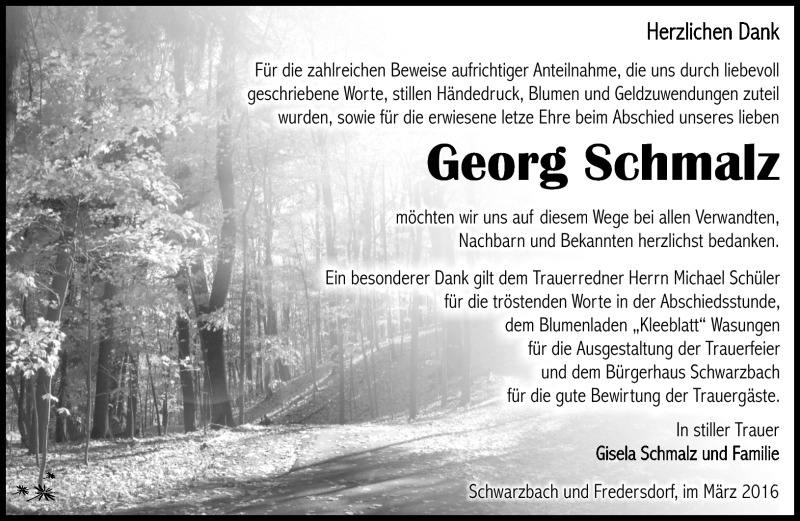 Herzlichen Dank

Für die zahlreichen Beweise aufrichtiger Anteilnahme, die uns durch liebevoll geschriebene Worte, stillen Händedruck, Blumen und Geldzuwendungen zuteil wurden, sowie für die erwiesene letze Ehre beim Abschied unseres lieben

Georg Schmalz

möchten wir uns auf diesem Wege bei allen Verwandten, Nachbarn und Bekannten herzlichst bedanken.

Ein besonderer Dank gilt dem Trauerredner Herrn Michael Schüler für die tröstenden Worte in der Abschiedsstunde, dem Blumenladen „Kleeblatt“ Wasungen für die Ausgestaltung der Trauerfeier und dem Bürgerhaus Schwarzbach für die gute Bewirtung der Trauergäste.

In stiller Trauer
Gisela Schmalz und Familie

Schwarzbach und Fredersdorf, im März 2016